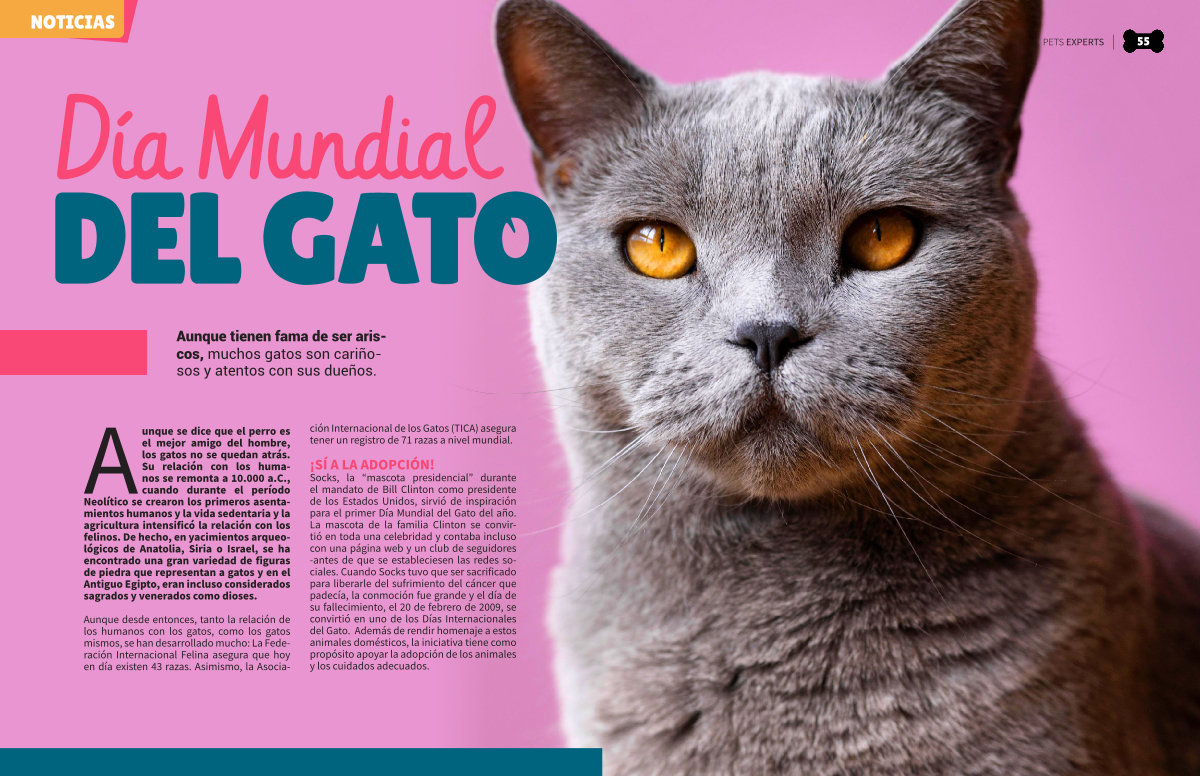 NOTICIAS

PETS EXPERTS | 55

Día Mundial DEL GATO

Aunque tienen fama de ser ariscos, muchos gatos son cariñosos y atentos con sus dueños.

Aunque se dice que el perro es el mejor amigo del hombre, los gatos no se quedan atrás. Su relación con los humanos se remonta a 10.000 a.C., cuando durante el período Neolítico se crearon los primeros asentamientos humanos y la vida sedentaria y la agricultura intensificó la relación con los felinos. De hecho, en yacimientos arqueológicos de Anatolia, Siria o Israel, se ha encontrado una gran variedad de figuras de piedra que representan a gatos y en el Antiguo Egipto, eran incluso considerados sagrados y venerados como dioses.

Aunque desde entonces, tanto la relación de los humanos con los gatos, como los gatos mismos, se han desarrollado mucho: La Federación Internacional Felina asegura que hoy en día existen 43 razas. Asimismo, la Asociación Internacional de los Gatos (TICA) asegura tener un registro de 71 razas a nivel mundial.

¡SÍ A LA ADOPCIÓN!
Socks, la "mascota presidencial" durante el mandato de Bill Clinton como presidente de los Estados Unidos, sirvió de inspiración para el primer Día Mundial del Gato del año. La mascota de la familia Clinton se convirtió en toda una celebridad y contaba incluso con una página web y un club de seguidores -antes de que se estableciesen las redes sociales. Cuando Socks tuvo que ser sacrificado para liberarle del sufrimiento del cáncer que padecía, la conmoción fue grande y el día de su fallecimiento, el 20 de febrero de 2009, se convirtió en uno de los Días Internacionales del Gato. Además de rendir homenaje a estos animales domésticos, la iniciativa tiene como propósito apoyar la adopción de los animales y los cuidados adecuados.